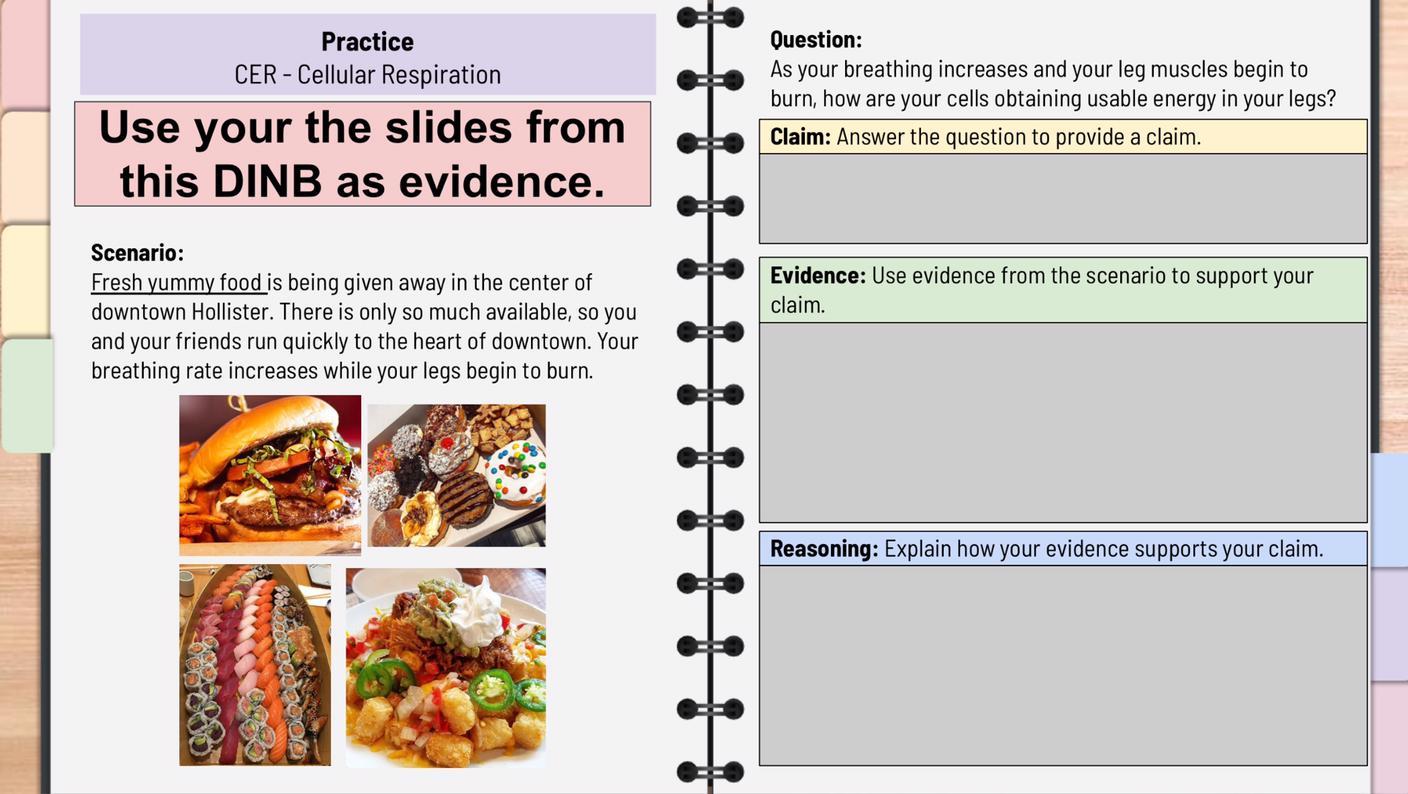 Practice
CER - Cellular Respiration

Use your the slides from this DINB as evidence.

Scenario:
Fresh yummy food is being given away in the center of downtown Hollister. There is only so much available, so you and your friends run quickly to the heart of downtown. Your breathing rate increases while your legs begin to burn.

Question:
As your breathing increases and your leg muscles begin to burn, how are your cells obtaining usable energy in your legs?

Claim: Answer the question to provide a claim.

Evidence: Use evidence from the scenario to support your claim.

Reasoning: Explain how your evidence supports your claim.